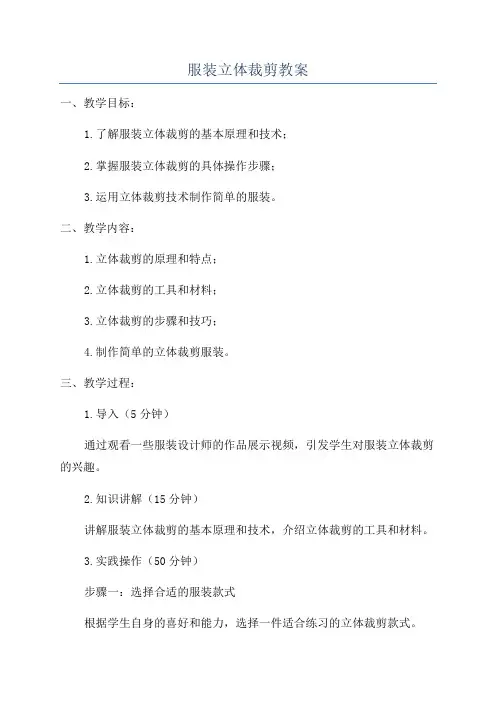 服装立体裁剪教案

一、教学目标：

1.了解服装立体裁剪的基本原理和技术；

2.掌握服装立体裁剪的具体操作步骤；

3.运用立体裁剪技术制作简单的服装。

二、教学内容：

1.立体裁剪的原理和特点；

2.立体裁剪的工具和材料；

3.立体裁剪的步骤和技巧；

4.制作简单的立体裁剪服装。

三、教学过程：

1.导入（5分钟）

通过观看一些服装设计师的作品展示视频，引发学生对服装立体裁剪的兴趣。

2.知识讲解（15分钟）

讲解服装立体裁剪的基本原理和技术，介绍立体裁剪的工具和材料。

3.实践操作（50分钟）

步骤一：选择合适的服装款式

根据学生自身的喜好和能力，选择一件适合练习的立体裁剪款式。